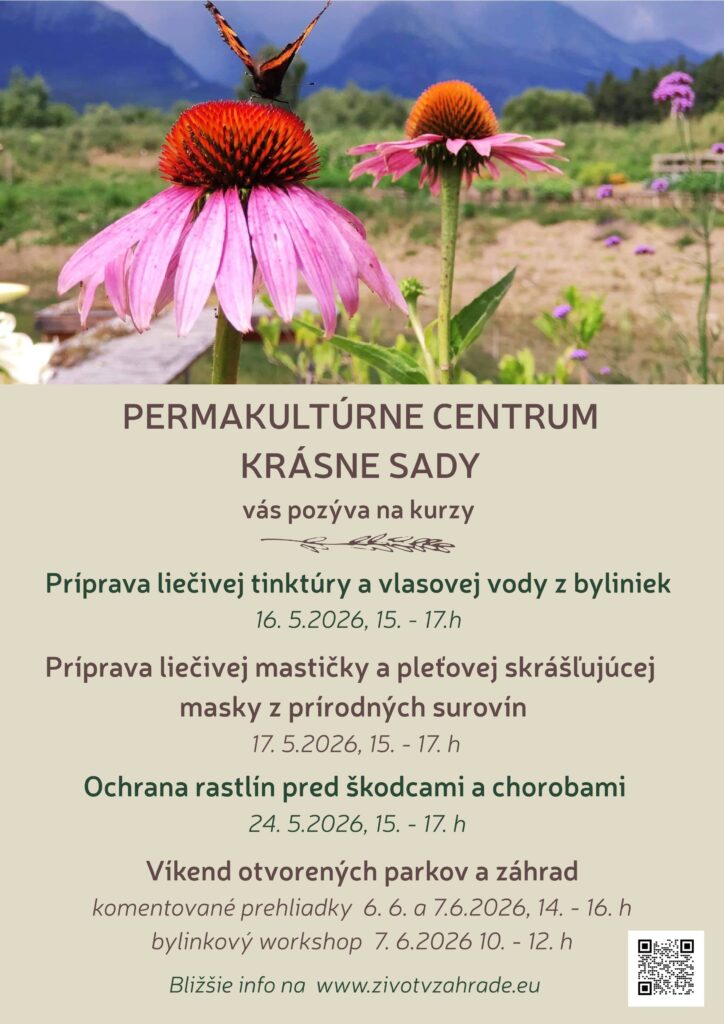 PERMAKULTÚRNE CENTRUM
KRÁSNE SADY

vás pozýva na kurzy

Príprava liečivej tinktúry a vlasovej vody z byliniek
16. 5.2026, 15. - 17.h

Príprava liečivej mastičky a pleťovej skrášľujúcej masky z prírodných surovín
17. 5.2026, 15. - 17. h

Ochrana rastlín pred škodcami a chorobami
24. 5.2026, 15. - 17. h

Víkend otvorených parkov a záhrad
komentované prehliadky 6. 6. a 7.6.2026, 14. - 16. h
bylinkový workshop 7. 6.2026 10. - 12. h

Bližšie info na www.zivotvzahrade.eu